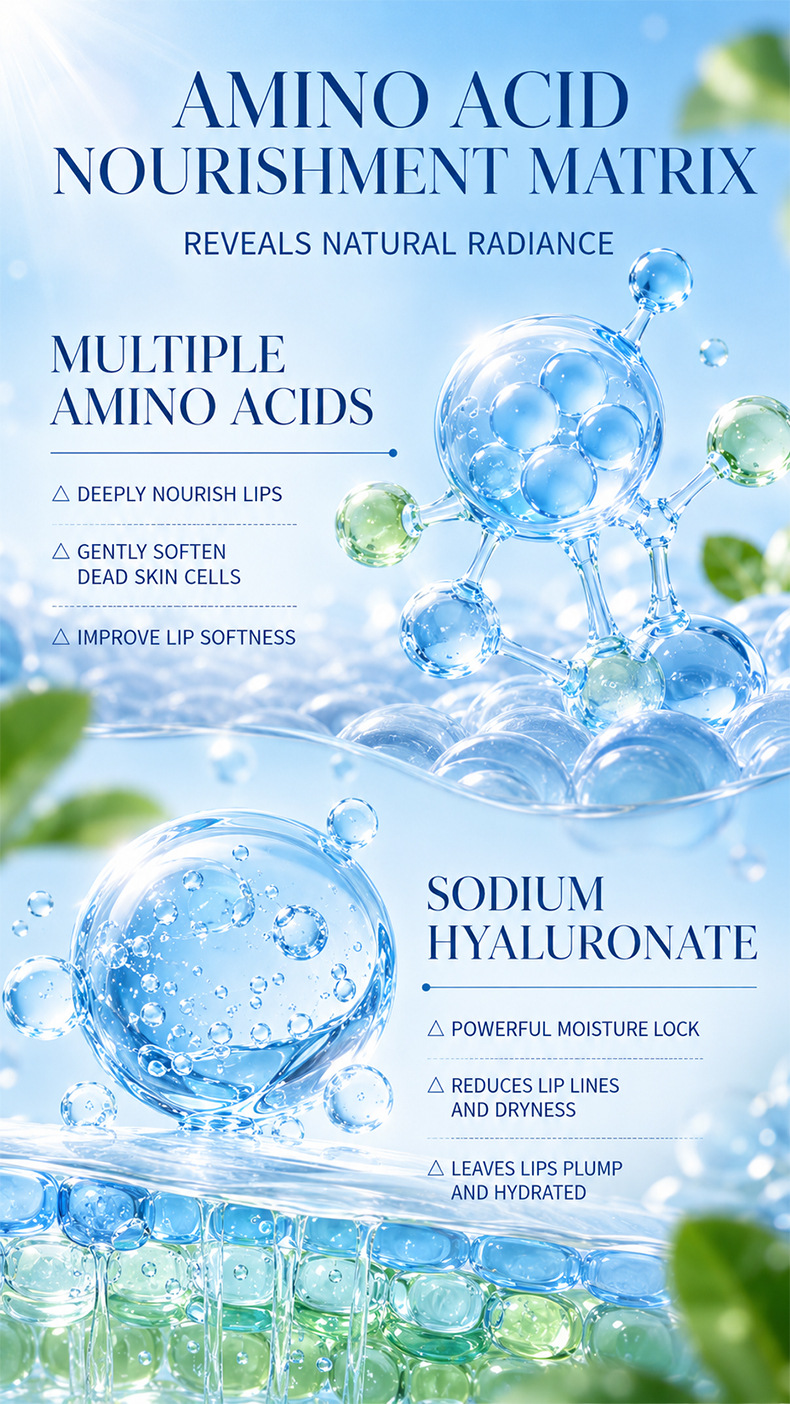 AMINO ACID NOURISHMENT MATRIX

REVEALS NATURAL RADIANCE

MULTIPLE AMINO ACIDS

△ DEEPLY NOURISH LIPS

△ GENTLY SOFTEN DEAD SKIN CELLS

△ IMPROVE LIP SOFTNESS

SODIUM HYALURONATE

△ POWERFUL MOISTURE LOCK

△ REDUCES LIP LINES AND DRYNESS

△ LEAVES LIPS PLUMP AND HYDRATED